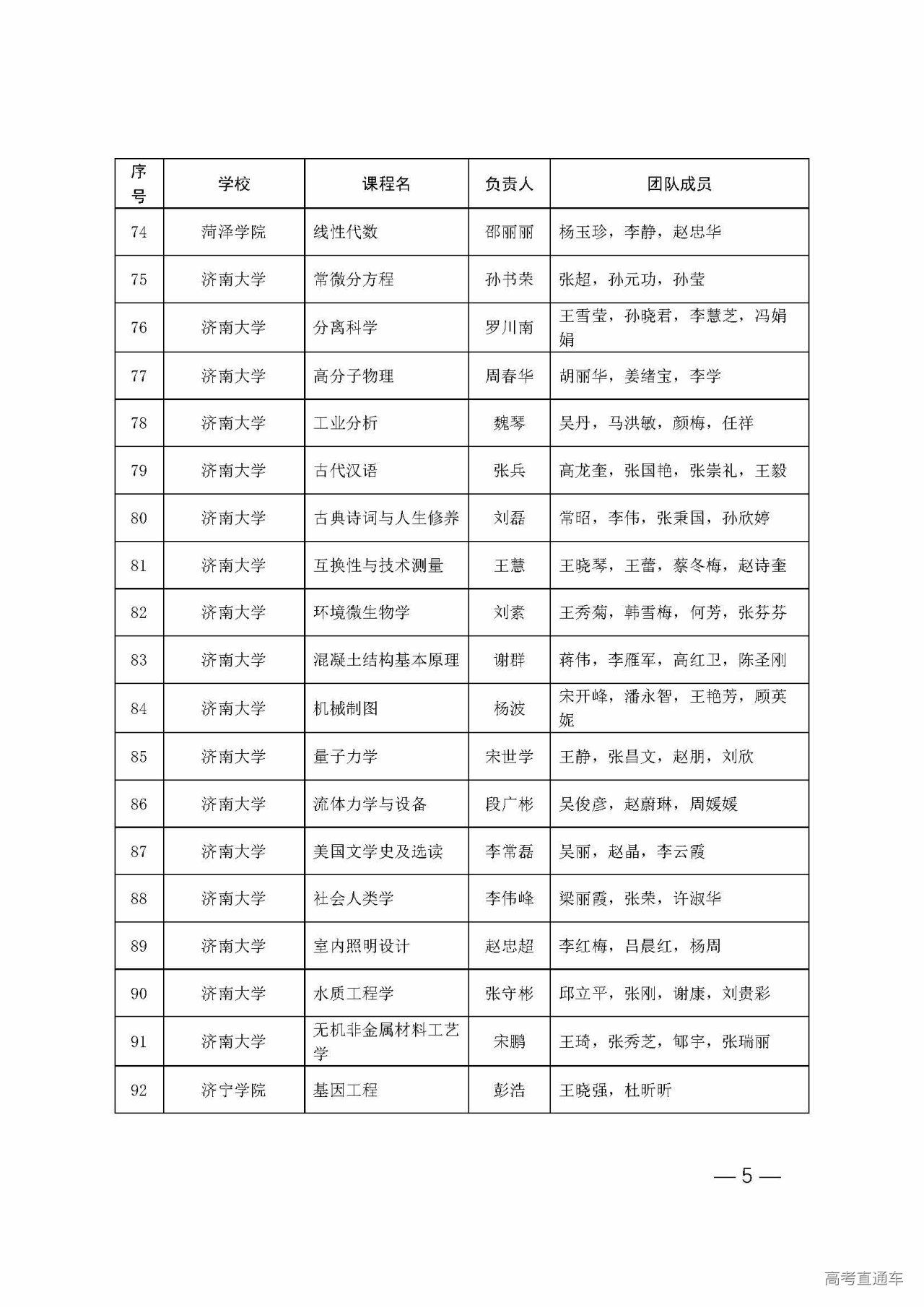 | 序号 | 学校 | 课程名 | 负责人 | 团队成员 |
|---|---|---|---|---|
| 74 | 菏泽学院 | 线性代数 | 邵丽丽 | 杨玉珍，李静，赵忠华 |
| 75 | 济南大学 | 常微分方程 | 孙书荣 | 张超，孙元功，孙莹 |
| 76 | 济南大学 | 分离科学 | 罗川南 | 王雪莹，孙晓君，李慧芝，冯娟娟 |
| 77 | 济南大学 | 高分子物理 | 周春华 | 胡丽华，姜绪宝，李学 |
| 78 | 济南大学 | 工业分析 | 魏琴 | 吴丹，马洪敏，颜梅，任祥 |
| 79 | 济南大学 | 古代汉语 | 张兵 | 高龙奎，张国艳，张崇礼，王毅 |
| 80 | 济南大学 | 古典诗词与人生修养 | 刘磊 | 常昭，李伟，张秉国，孙欣婷 |
| 81 | 济南大学 | 互换性与技术测量 | 王慧 | 王晓琴，王蕾，蔡冬梅，赵诗奎 |
| 82 | 济南大学 | 环境微生物学 | 刘素 | 王秀菊，韩雪梅，何芳，张芬芬 |
| 83 | 济南大学 | 混凝土结构基本原理 | 谢群 | 蒋伟，李雁军，高红卫，陈圣刚 |
| 84 | 济南大学 | 机械制图 | 杨波 | 宋开峰，潘永智，王艳芳，顾英妮 |
| 85 | 济南大学 | 量子力学 | 宋世学 | 王静，张昌文，赵朋，刘欣 |
| 86 | 济南大学 | 流体力学与设备 | 段广彬 | 吴俊彦，赵蔚琳，周媛媛 |
| 87 | 济南大学 | 美国文学史及选读 | 李常磊 | 吴丽，赵晶，李云霞 |
| 88 | 济南大学 | 社会人类学 | 李伟峰 | 梁丽霞，张荣，许淑华 |
| 89 | 济南大学 | 室内照明设计 | 赵忠超 | 李红梅，吕晨红，杨周 |
| 90 | 济南大学 | 水质工程学 | 张守彬 | 邱立平，张刚，谢康，刘贵彩 |
| 91 | 济南大学 | 无机非金属材料工艺学 | 宋鹏 | 王琦，张秀芝，郇宇，张瑞丽 |
| 92 | 济宁学院 | 基因工程 | 彭浩 | 王晓强，杜昕昕 |

— 5 —

高考直通车